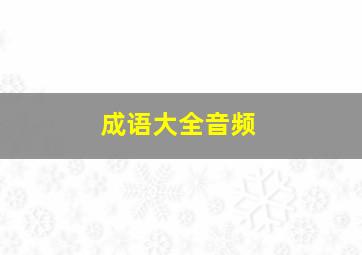 成语大全音频